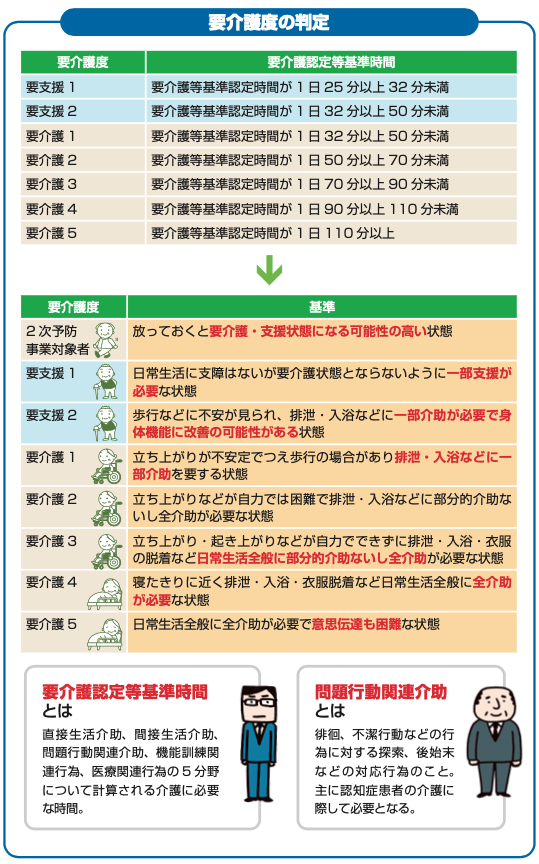 要介護度の判定

| 要介護度 | 要介護認定等基準時間 |
|---|---|
| 要支援 1 | 要介護等基準認定時間が 1 日 25 分以上 32 分未満 |
| 要支援 2 | 要介護等基準認定時間が 1 日 32 分以上 50 分未満 |
| 要介護 1 | 要介護等基準認定時間が 1 日 32 分以上 50 分未満 |
| 要介護 2 | 要介護等基準認定時間が 1 日 50 分以上 70 分未満 |
| 要介護 3 | 要介護等基準認定時間が 1 日 70 分以上 90 分未満 |
| 要介護 4 | 要介護等基準認定時間が 1 日 90 分以上 110 分未満 |
| 要介護 5 | 要介護等基準認定時間が 1 日 110 分以上 |

| 要介護度 | 基準 |
|---|---|
| 2 次予防事業対象者 | 放っておくと要介護・支援状態になる可能性の高い状態 |
| 要支援 1 | 日常生活に支障はないが要介護状態とならないように一部支援が必要な状態 |
| 要支援 2 | 歩行などに不安が見られ、排泄・入浴などに一部介助が必要で身体機能に改善の可能性がある状態 |
| 要介護 1 | 立ち上がりが不安定でつえ歩行の場合があり排泄・入浴などに一部介助を要する状態 |
| 要介護 2 | 立ち上がりなどが自力では困難で排泄・入浴などに部分的介助ないし全介助が必要な状態 |
| 要介護 3 | 立ち上がり・起き上がりなどが自力でできずに排泄・入浴・衣服の脱着など日常生活全般に部分的介助ないし全介助が必要な状態 |
| 要介護 4 | 寝たきりに近く排泄・入浴・衣服脱着など日常生活全般に全介助が必要な状態 |
| 要介護 5 | 日常生活全般に全介助が必要で意思伝達も困難な状態 |

要介護認定等基準時間とは
直接生活介助、間接生活介助、問題行動関連介助、機能訓練関連行為、医療関連行為の 5 分野について計算される介護に必要な時間。

問題行動関連介助とは
徘徊、不潔行動などの行為に対する探索、後始末などの対応行為のこと。主に認知症患者の介護に際して必要となる。